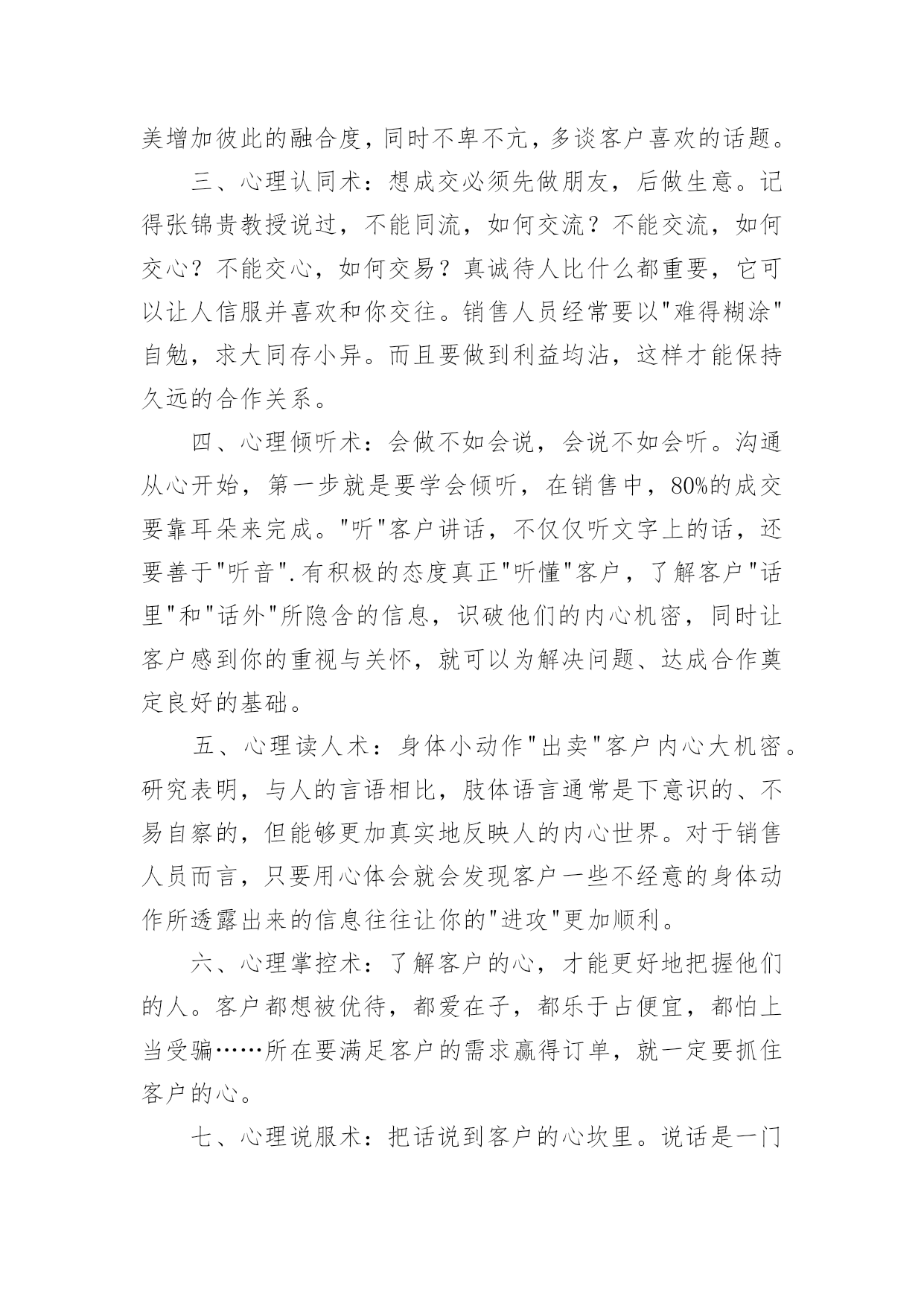 美增加彼此的融合度，同时不卑不亢，多谈客户喜欢的话题。

三、心理认同术：想成交必须先做朋友，后做生意。记得张锦贵教授说过，不能同流，如何交流？不能交流，如何交心？不能交心，如何交易？真诚待人比什么都重要，它可以让人信服并喜欢和你交往。销售人员经常要以"难得糊涂"自勉，求大同存小异。而且要做到利益均沾，这样才能保持久远的合作关系。

四、心理倾听术：会做不如会说，会说不如会听。沟通从心开始，第一步就是要学会倾听，在销售中，80%的成交要靠耳朵来完成。"听"客户讲话，不仅仅听文字上的话，还要善于"听音".有积极的态度真正"听懂"客户，了解客户"话里"和"话外"所隐含的信息，识破他们的内心机密，同时让客户感到你的重视与关怀，就可以为解决问题、达成合作奠定良好的基础。

五、心理读人术：身体小动作"出卖"客户内心大机密。研究表明，与人的言语相比，肢体语言通常是下意识的、不易自察的，但能够更加真实地反映人的内心世界。对于销售人员而言，只要用心体会就会发现客户一些不经意的身体动作所透露出来的信息往往让你的"进攻"更加顺利。

六、心理掌控术：了解客户的心，才能更好地把握他们的人。客户都想被优待，都爱在子，都乐于占便宜，都怕上当受骗……所在要满足客户的需求赢得订单，就一定要抓住客户的心。

七、心理说服术：把话说到客户的心坎里。说话是一门